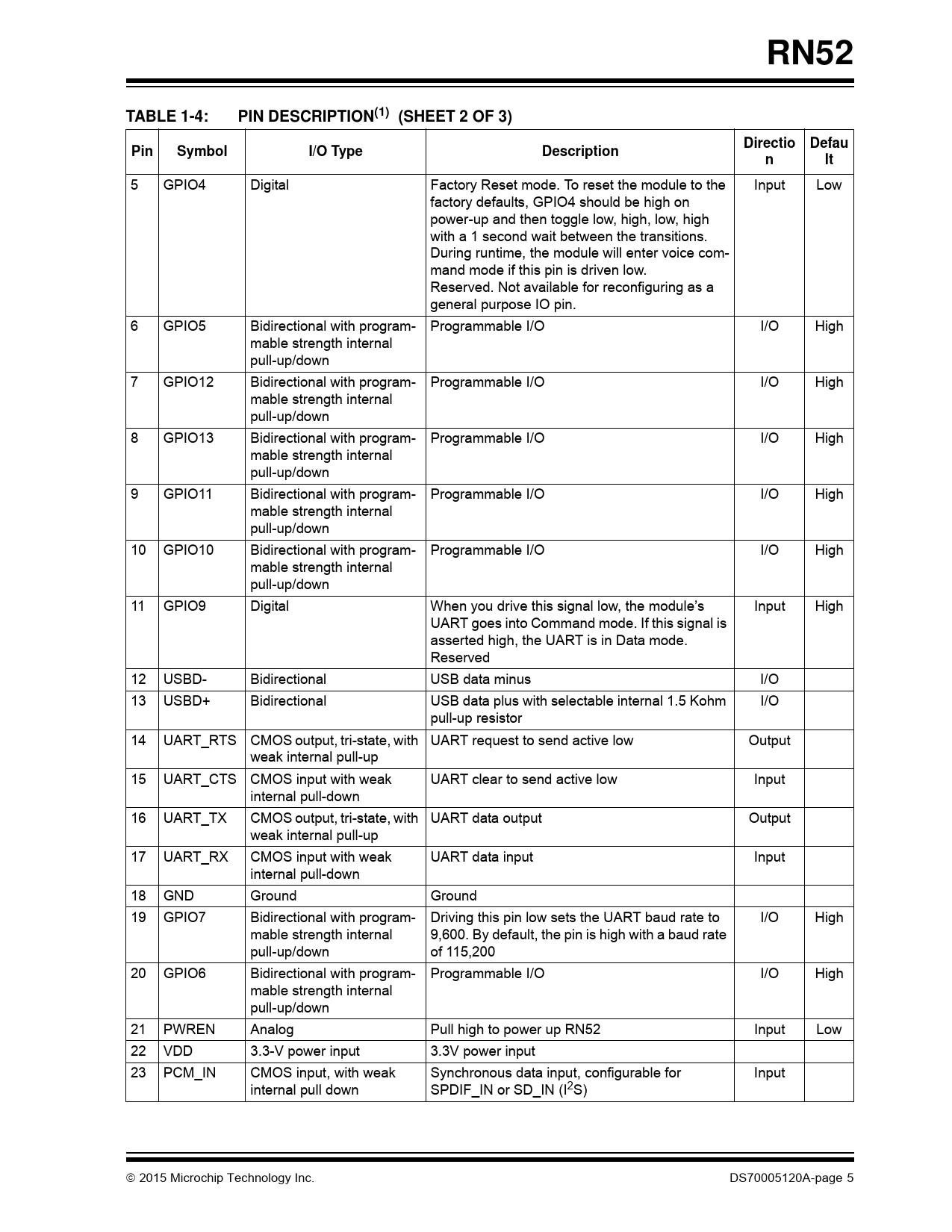 RN52

TABLE 1-4: PIN DESCRIPTION$^{(1)}$ (SHEET 2 OF 3)

| Pin | Symbol | I/O Type | Description | Direction | Default |
|---|---|---|---|---|---|
| 5 | GPIO4 | Digital | Factory Reset mode. To reset the module to the factory defaults, GPIO4 should be high on power-up and then toggle low, high, low, high with a 1 second wait between the transitions. During runtime, the module will enter voice command mode if this pin is driven low. Reserved. Not available for reconfiguring as a general purpose IO pin. | Input | Low |
| 6 | GPIO5 | Bidirectional with programmable strength internal pull-up/down | Programmable I/O | I/O | High |
| 7 | GPIO12 | Bidirectional with programmable strength internal pull-up/down | Programmable I/O | I/O | High |
| 8 | GPIO13 | Bidirectional with programmable strength internal pull-up/down | Programmable I/O | I/O | High |
| 9 | GPIO11 | Bidirectional with programmable strength internal pull-up/down | Programmable I/O | I/O | High |
| 10 | GPIO10 | Bidirectional with programmable strength internal pull-up/down | Programmable I/O | I/O | High |
| 11 | GPIO9 | Digital | When you drive this signal low, the module's UART goes into Command mode. If this signal is asserted high, the UART is in Data mode. Reserved | Input | High |
| 12 | USBD- | Bidirectional | USB data minus | I/O | |
| 13 | USBD+ | Bidirectional | USB data plus with selectable internal 1.5 Kohm pull-up resistor | I/O | |
| 14 | UART_RTS | CMOS output, tri-state, with weak internal pull-up | UART request to send active low | Output | |
| 15 | UART_CTS | CMOS input with weak internal pull-down | UART clear to send active low | Input | |
| 16 | UART_TX | CMOS output, tri-state, with weak internal pull-up | UART data output | Output | |
| 17 | UART_RX | CMOS input with weak internal pull-down | UART data input | Input | |
| 18 | GND | Ground | Ground | | |
| 19 | GPIO7 | Bidirectional with programmable strength internal pull-up/down | Driving this pin low sets the UART baud rate to 9,600. By default, the pin is high with a baud rate of 115,200 | I/O | High |
| 20 | GPIO6 | Bidirectional with programmable strength internal pull-up/down | Programmable I/O | I/O | High |
| 21 | PWREN | Analog | Pull high to power up RN52 | Input | Low |
| 22 | VDD | 3.3-V power input | 3.3V power input | | |
| 23 | PCM_IN | CMOS input, with weak internal pull down | Synchronous data input, configurable for SPDIF_IN or SD_IN ($I^2S$) | Input | |

© 2015 Microchip Technology Inc. DS70005120A-page 5